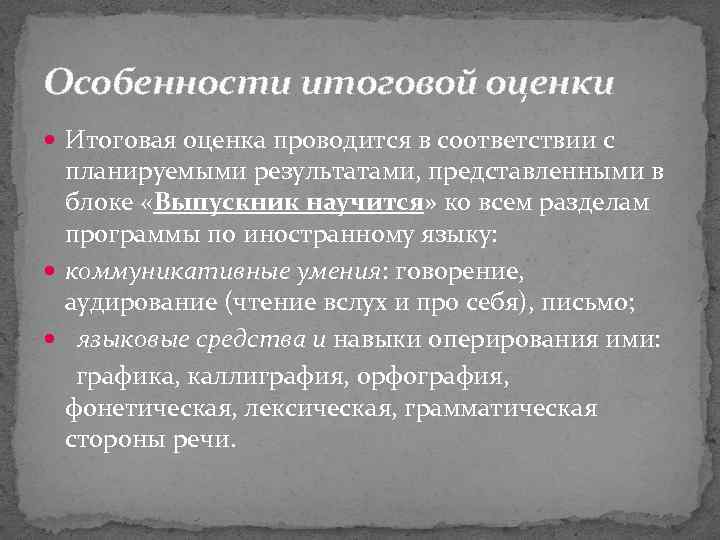 Особенности итоговой оценки

Итоговая оценка проводится в соответствии с планируемыми результатами, представленными в блоке «Выпускник научится» ко всем разделам программы по иностранному языку:

коммуникативные умения: говорение, аудирование (чтение вслух и про себя), письмо;

языковые средства и навыки оперирования ими: графика, каллиграфия, орфография, фонетическая, лексическая, грамматическая стороны речи.